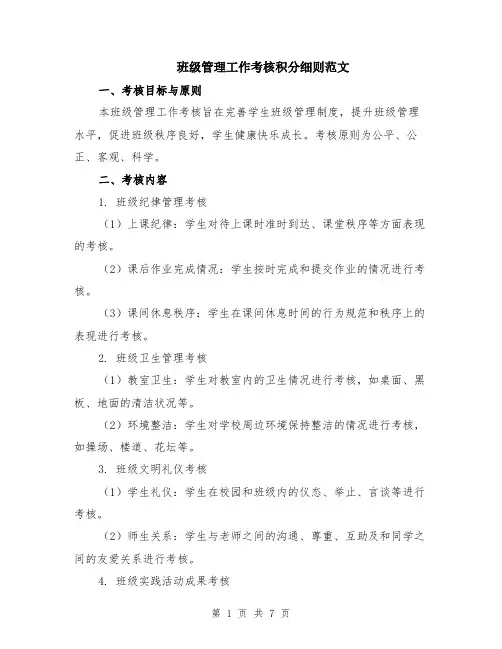 班级管理工作考核积分细则范文

一、考核目标与原则

本班级管理工作考核旨在完善学生班级管理制度，提升班级管理水平，促进班级秩序良好，学生健康快乐成长。考核原则为公平、公正、客观、科学。

二、考核内容

1. 班级纪律管理考核

（1）上课纪律：学生对待上课时准时到达、课堂秩序等方面表现的考核。

（2）课后作业完成情况：学生按时完成和提交作业的情况进行考核。

（3）课间休息秩序：学生在课间休息时间的行为规范和秩序上的表现进行考核。

2. 班级卫生管理考核

（1）教室卫生：学生对教室内的卫生情况进行考核，如桌面、黑板、地面的清洁状况等。

（2）环境整洁：学生对学校周边环境保持整洁的情况进行考核，如操场、楼道、花坛等。

3. 班级文明礼仪考核

（1）学生礼仪：学生在校园和班级内的仪态、举止、言谈等进行考核。

（2）师生关系：学生与老师之间的沟通、尊重、互助及和同学之间的友爱关系进行考核。

4. 班级实践活动成果考核

第 1 页 共 7 页